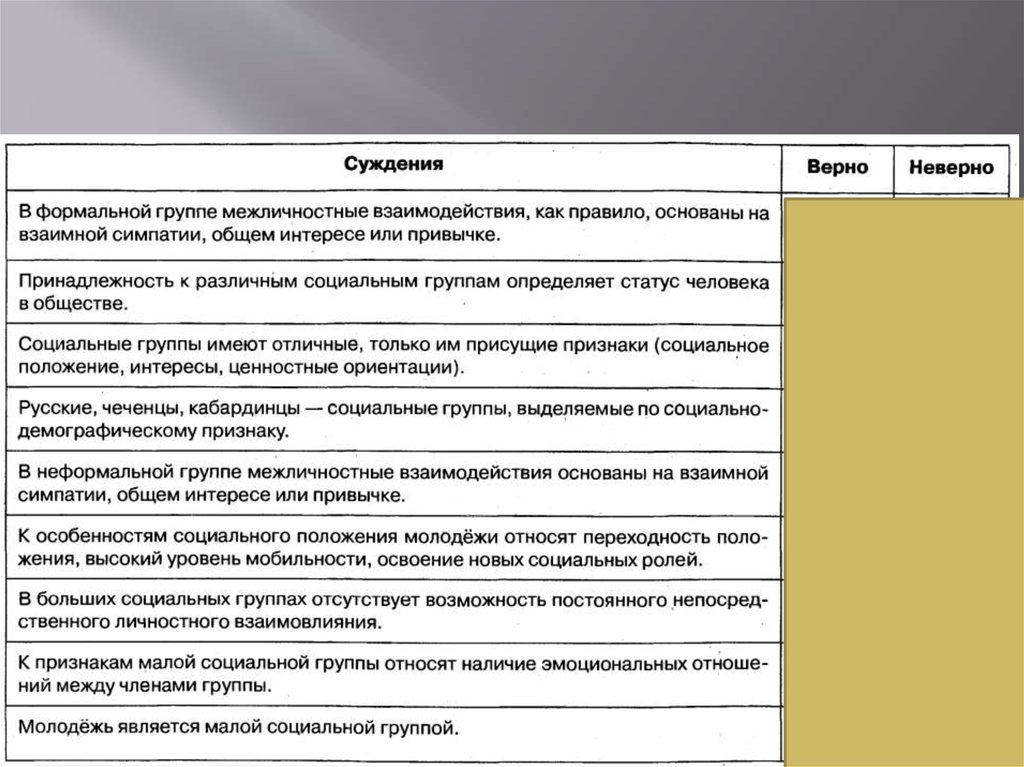 | Суждения | Верно | Неверно |
|---|---|---|
| В формальной группе межличностные взаимодействия, как правило, основаны на взаимной симпатии, общем интересе или привычке. | | |
| Принадлежность к различным социальным группам определяет статус человека в обществе. | | |
| Социальные группы имеют отличные, только им присущие признаки (социальное положение, интересы, ценностные ориентации). | | |
| Русские, чеченцы, кабардинцы — социальные группы, выделяемые по социально-демографическому признаку. | | |
| В неформальной группе межличностные взаимодействия основаны на взаимной симпатии, общем интересе или привычке. | | |
| К особенностям социального положения молодёжи относят переходность положения, высокий уровень мобильности, освоение новых социальных ролей. | | |
| В больших социальных группах отсутствует возможность постоянного непосредственного личностного взаимовлияния. | | |
| К признакам малой социальной группы относят наличие эмоциональных отношений между членами группы. | | |
| Молодёжь является малой социальной группой. | | |